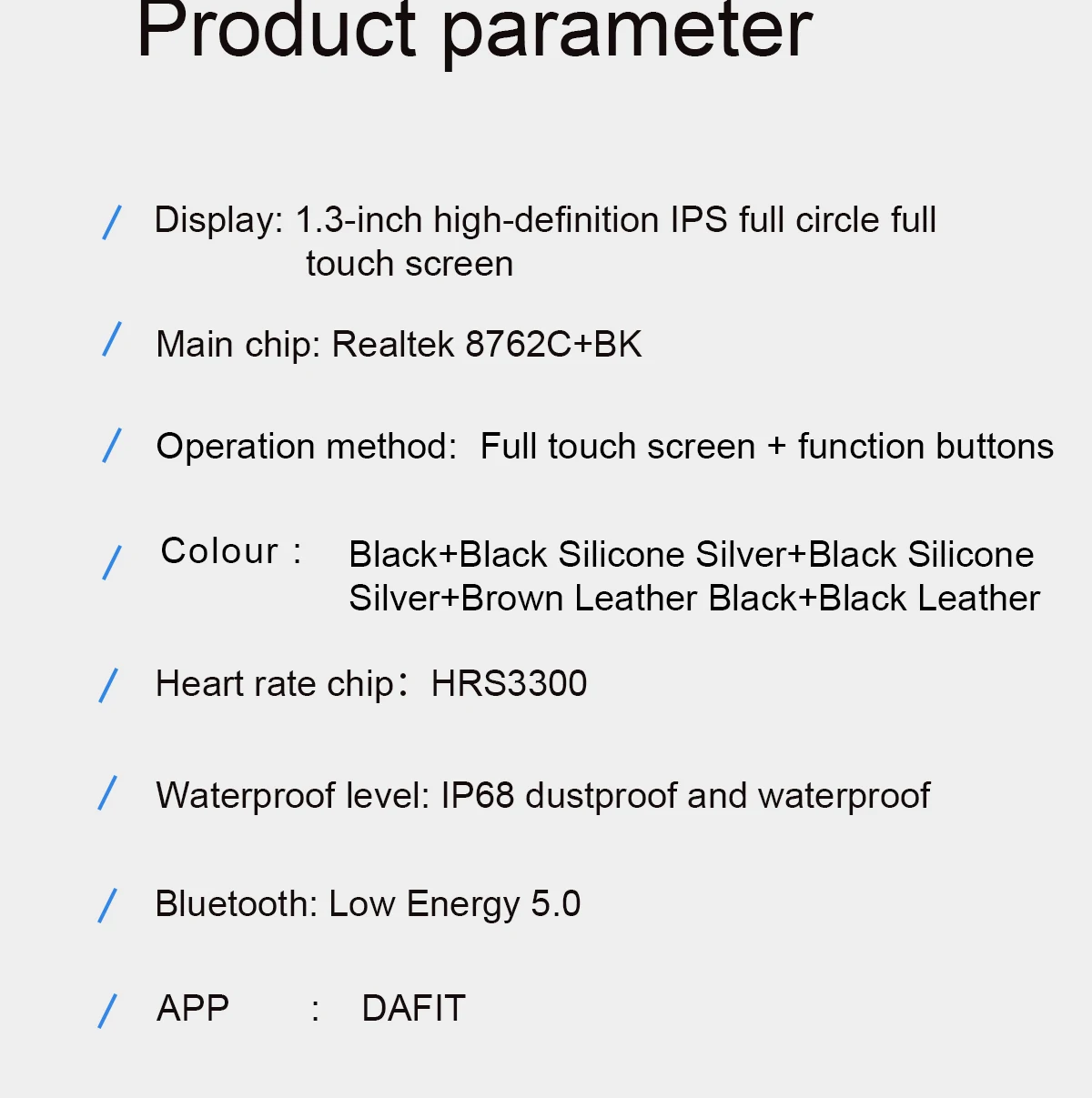 Product parameter

/ Display: 1.3-inch high-definition IPS full circle full touch screen

/ Main chip: Realtek 8762C+BK

/ Operation method: Full touch screen + function buttons

/ Colour : Black+Black Silicone Silver+Black Silicone Silver+Brown Leather Black+Black Leather

/ Heart rate chip: HRS3300

/ Waterproof level: IP68 dustproof and waterproof

/ Bluetooth: Low Energy 5.0

/ APP : DAFIT